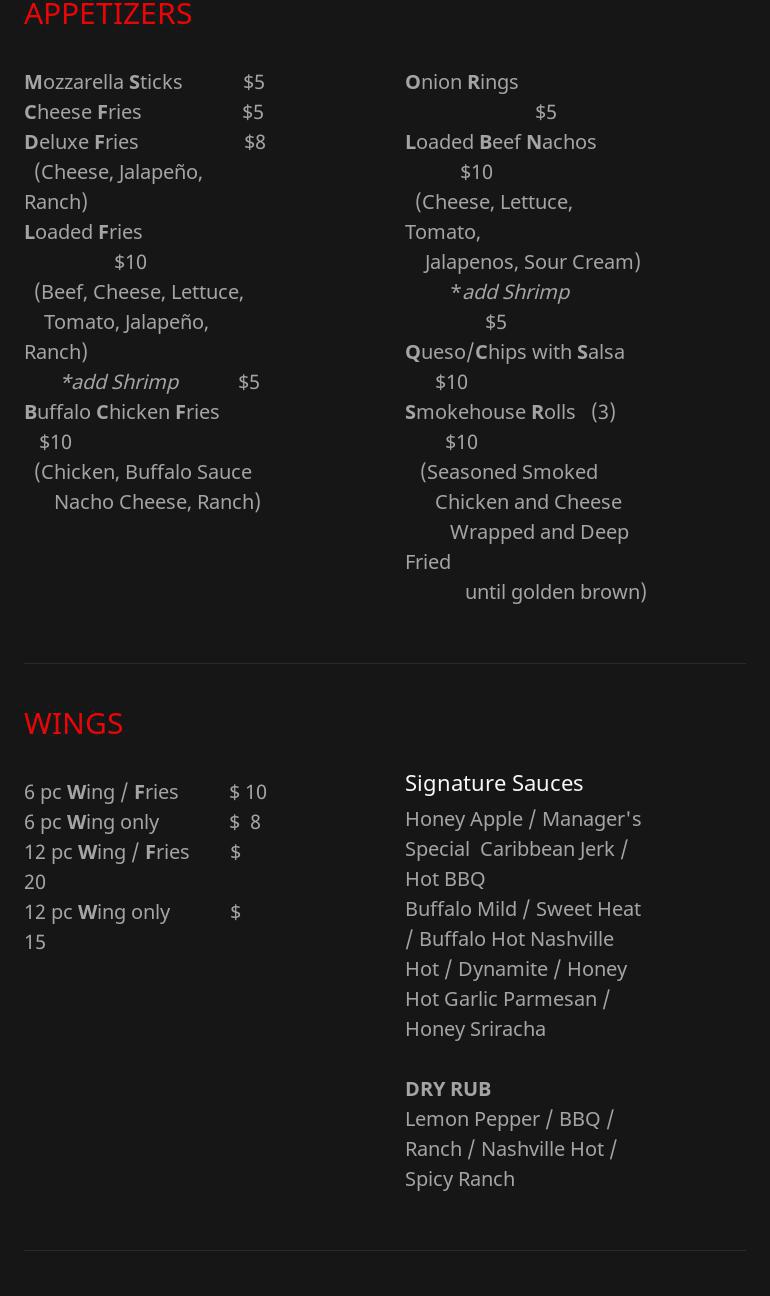 APPETIZERS

Mozzarella Sticks $5
Cheese Fries $5
Deluxe Fries $8
(Cheese, Jalapeño, Ranch)
Loaded Fries $10
(Beef, Cheese, Lettuce, Tomato, Jalapeño, Ranch)
*add Shrimp $5
Buffalo Chicken Fries $10
(Chicken, Buffalo Sauce Nacho Cheese, Ranch)

Onion Rings $5
Loaded Beef Nachos $10
(Cheese, Lettuce, Tomato, Jalapenos, Sour Cream)
*add Shrimp $5
Queso/Chips with Salsa $10
Smokehouse Rolls (3) $10
(Seasoned Smoked Chicken and Cheese Wrapped and Deep Fried until golden brown)

WINGS

6 pc Wing / Fries $ 10
6 pc Wing only $ 8
12 pc Wing / Fries $ 20
12 pc Wing only $ 15

Signature Sauces
Honey Apple / Manager's Special Caribbean Jerk / Hot BBQ
Buffalo Mild / Sweet Heat / Buffalo Hot Nashville Hot / Dynamite / Honey Hot Garlic Parmesan / Honey Sriracha

DRY RUB
Lemon Pepper / BBQ / Ranch / Nashville Hot / Spicy Ranch